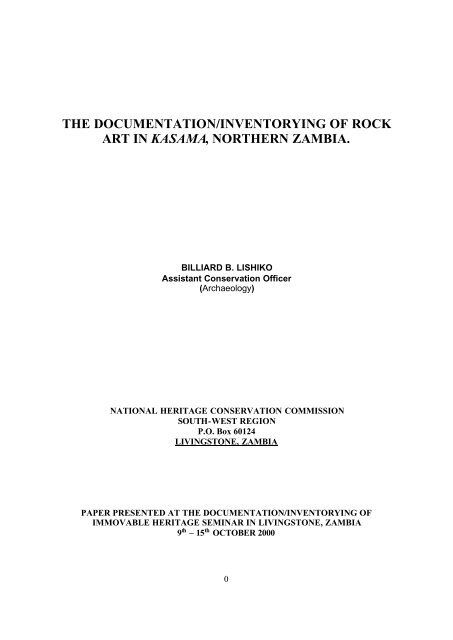 THE DOCUMENTATION/INVENTORYING OF ROCK ART IN KASAMA, NORTHERN ZAMBIA.

BILLIARD B. LISHIKO
Assistant Conservation Officer
(Archaeology)

NATIONAL HERITAGE CONSERVATION COMMISSION
SOUTH-WEST REGION
P.O. Box 60124
LIVINGSTONE, ZAMBIA

PAPER PRESENTED AT THE DOCUMENTATION/INVENTORYING OF IMMOVABLE HERITAGE SEMINAR IN LIVINGSTONE, ZAMBIA
$9^{th}$ – $15^{th}$ OCTOBER 2000

0